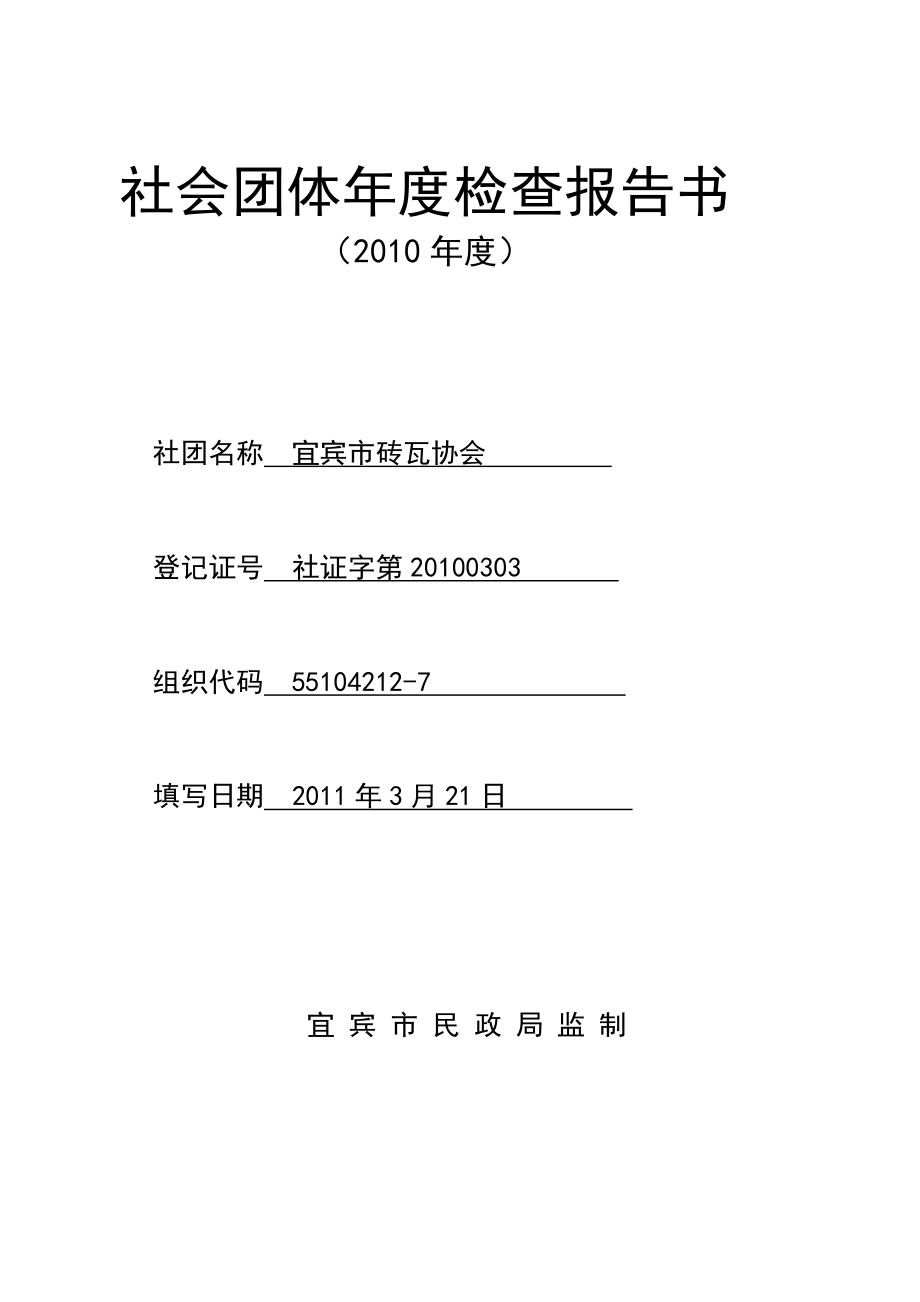 社会团体年度检查报告书

（2010 年度）

社团名称 宜宾市砖瓦协会

登记证号 社证字第 20100303

组织代码 55104212-7

填写日期 2011 年 3 月 21 日

宜 宾 市 民 政 局 监 制